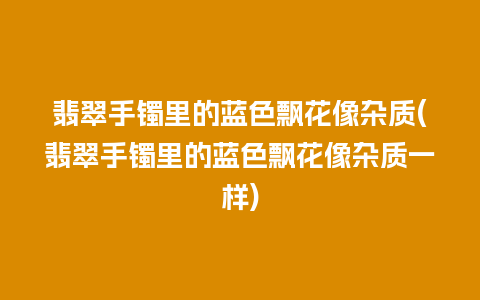 翡翠手镯里的蓝色飘花像杂质(翡翠手镯里的蓝色飘花像杂质一样)